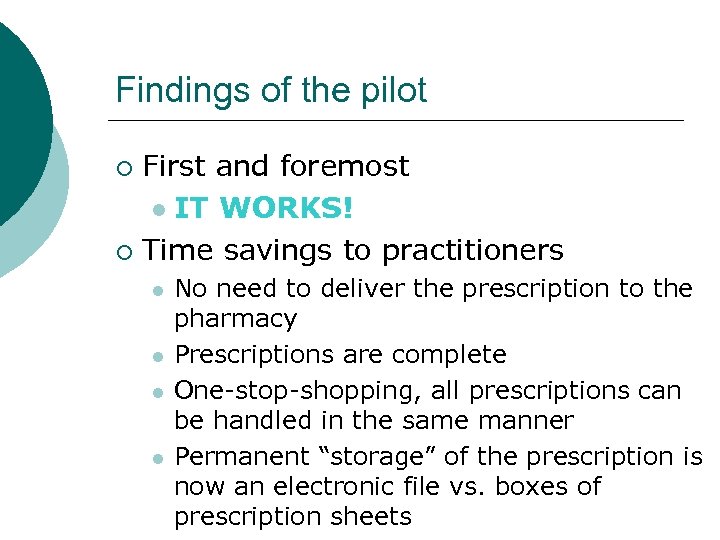 Findings of the pilot

First and foremost

IT WORKS!

Time savings to practitioners

No need to deliver the prescription to the pharmacy

Prescriptions are complete

One-stop-shopping, all prescriptions can be handled in the same manner

Permanent “storage” of the prescription is now an electronic file vs. boxes of prescription sheets